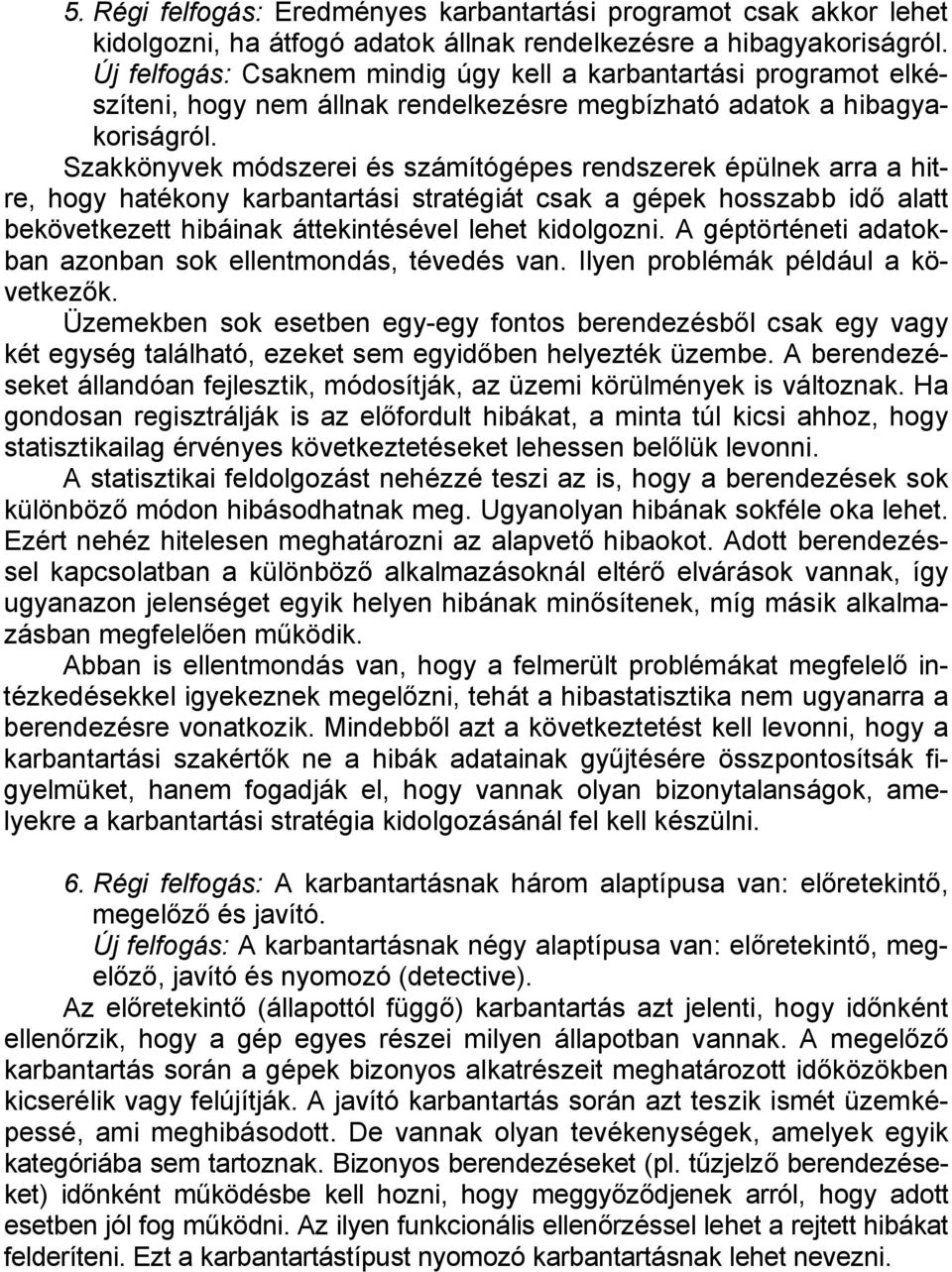 5. Régi felfogás: Eredményes karbantartási programot csak akkor lehet kidolgozni, ha átfogó adatok állnak rendelkezésre a hibagyakoriságról.
Új felfogás: Csaknem mindig úgy kell a karbantartási programot elkészíteni, hogy nem állnak rendelkezésre megbízható adatok a hibagyakoriságról.

Szakkönyvek módszerei és számítógépes rendszerek épülnek arra a hitre, hogy hatékony karbantartási stratégiát csak a gépek hosszabb idő alatt bekövetkezett hibáinak áttekintésével lehet kidolgozni. A géptörténeti adatokban azonban sok ellentmondás, tévedés van. Ilyen problémák például a következők.

Üzemekben sok esetben egy-egy fontos berendezésből csak egy vagy két egység található, ezeket sem egyidőben helyezték üzembe. A berendezéseket állandóan fejlesztik, módosítják, az üzemi körülmények is változnak. Ha gondosan regisztrálják is az előfordult hibákat, a minta túl kicsi ahhoz, hogy statisztikailag érvényes következtetéseket lehessen belőlük levonni.

A statisztikai feldolgozást nehézzé teszi az is, hogy a berendezések sok különböző módon hibásodhatnak meg. Ugyanolyan hibának sokféle oka lehet. Ezért nehéz hitelesen meghatározni az alapvető hibaokot. Adott berendezéssel kapcsolatban a különböző alkalmazásoknál eltérő elvárások vannak, így ugyanazon jelenséget egyik helyen hibának minősítenek, míg másik alkalmazásban megfelelően működik.

Abban is ellentmondás van, hogy a felmerült problémákat megfelelő intézkedésekkel igyekeznek megelőzni, tehát a hibastatisztika nem ugyanarra a berendezésre vonatkozik. Mindebből azt a következtetést kell levonni, hogy a karbantartási szakértők ne a hibák adatainak gyűjtésére összpontosítsák figyelmüket, hanem fogadják el, hogy vannak olyan bizonytalanságok, amelyekre a karbantartási stratégia kidolgozásánál fel kell készülni.

6. Régi felfogás: A karbantartásnak három alaptípusa van: előretekintő, megelőző és javító.
Új felfogás: A karbantartásnak négy alaptípusa van: előretekintő, megelőző, javító és nyomozó (detective).

Az előretekintő (állapottól függő) karbantartás azt jelenti, hogy időnként ellenőrzik, hogy a gép egyes részei milyen állapotban vannak. A megelőző karbantartás során a gépek bizonyos alkatrészeit meghatározott időközökben kicserélik vagy felújítják. A javító karbantartás során azt teszik ismét üzemképessé, ami meghibásodott. De vannak olyan tevékenységek, amelyek egyik kategóriába sem tartoznak. Bizonyos berendezéseket (pl. tűzjelző berendezéseket) időnként működésbe kell hozni, hogy meggyőződjenek arról, hogy adott esetben jól fog működni. Az ilyen funkcionális ellenőrzéssel lehet a rejtett hibákat felderíteni. Ezt a karbantartástípust nyomozó karbantartásnak lehet nevezni.